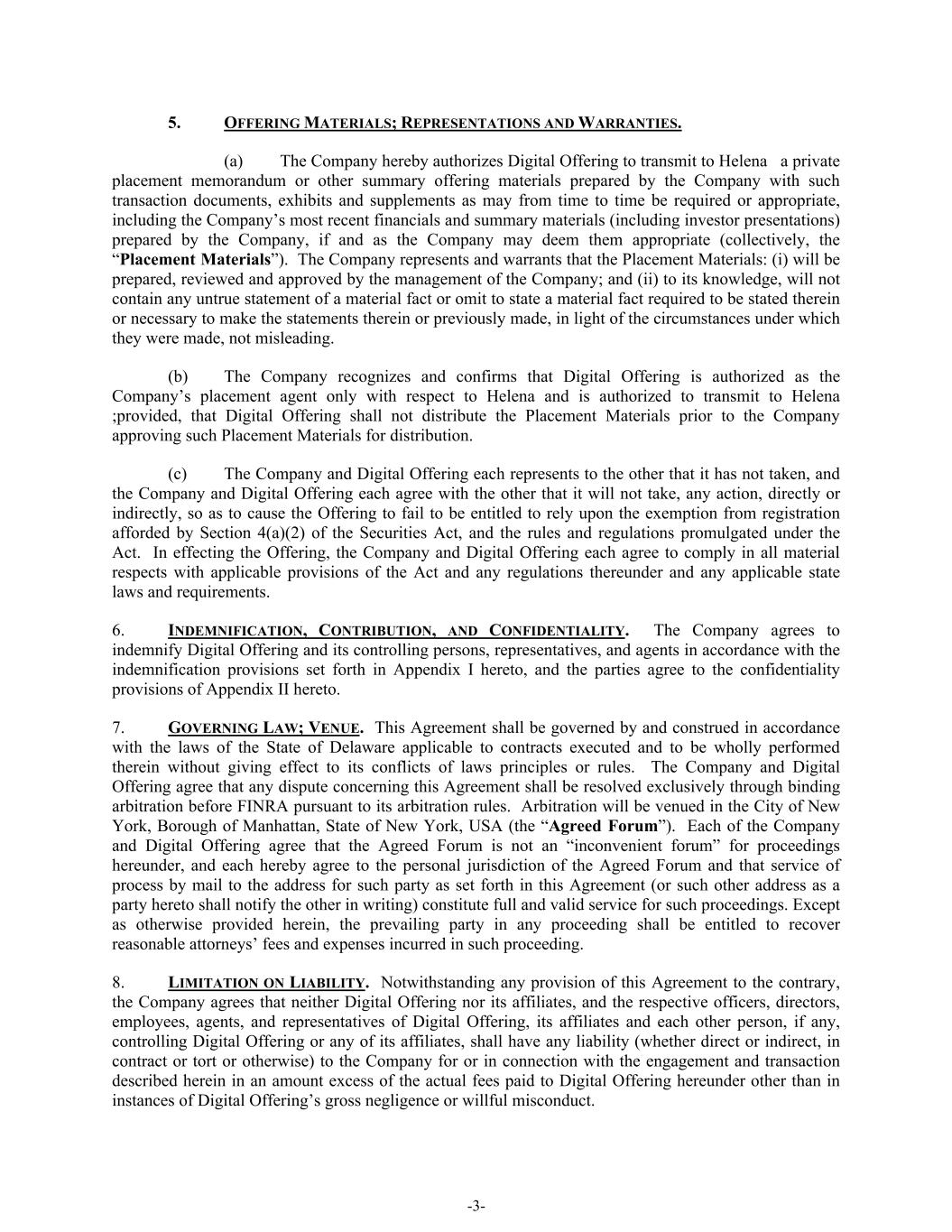 5. OFFERING MATERIALS; REPRESENTATIONS AND WARRANTIES.

(a) The Company hereby authorizes Digital Offering to transmit to Helena a private placement memorandum or other summary offering materials prepared by the Company with such transaction documents, exhibits and supplements as may from time to time be required or appropriate, including the Company's most recent financials and summary materials (including investor presentations) prepared by the Company, if and as the Company may deem them appropriate (collectively, the "Placement Materials"). The Company represents and warrants that the Placement Materials: (i) will be prepared, reviewed and approved by the management of the Company; and (ii) to its knowledge, will not contain any untrue statement of a material fact or omit to state a material fact required to be stated therein or necessary to make the statements therein or previously made, in light of the circumstances under which they were made, not misleading.

(b) The Company recognizes and confirms that Digital Offering is authorized as the Company's placement agent only with respect to Helena and is authorized to transmit to Helena ;provided, that Digital Offering shall not distribute the Placement Materials prior to the Company approving such Placement Materials for distribution.

(c) The Company and Digital Offering each represents to the other that it has not taken, and the Company and Digital Offering each agree with the other that it will not take, any action, directly or indirectly, so as to cause the Offering to fail to be entitled to rely upon the exemption from registration afforded by Section 4(a)(2) of the Securities Act, and the rules and regulations promulgated under the Act. In effecting the Offering, the Company and Digital Offering each agree to comply in all material respects with applicable provisions of the Act and any regulations thereunder and any applicable state laws and requirements.

6. INDEMNIFICATION, CONTRIBUTION, AND CONFIDENTIALITY. The Company agrees to indemnify Digital Offering and its controlling persons, representatives, and agents in accordance with the indemnification provisions set forth in Appendix I hereto, and the parties agree to the confidentiality provisions of Appendix II hereto.

7. GOVERNING LAW; VENUE. This Agreement shall be governed by and construed in accordance with the laws of the State of Delaware applicable to contracts executed and to be wholly performed therein without giving effect to its conflicts of laws principles or rules. The Company and Digital Offering agree that any dispute concerning this Agreement shall be resolved exclusively through binding arbitration before FINRA pursuant to its arbitration rules. Arbitration will be venued in the City of New York, Borough of Manhattan, State of New York, USA (the "Agreed Forum"). Each of the Company and Digital Offering agree that the Agreed Forum is not an "inconvenient forum" for proceedings hereunder, and each hereby agree to the personal jurisdiction of the Agreed Forum and that service of process by mail to the address for such party as set forth in this Agreement (or such other address as a party hereto shall notify the other in writing) constitute full and valid service for such proceedings. Except as otherwise provided herein, the prevailing party in any proceeding shall be entitled to recover reasonable attorneys' fees and expenses incurred in such proceeding.

8. LIMITATION ON LIABILITY. Notwithstanding any provision of this Agreement to the contrary, the Company agrees that neither Digital Offering nor its affiliates, and the respective officers, directors, employees, agents, and representatives of Digital Offering, its affiliates and each other person, if any, controlling Digital Offering or any of its affiliates, shall have any liability (whether direct or indirect, in contract or tort or otherwise) to the Company for or in connection with the engagement and transaction described herein in an amount excess of the actual fees paid to Digital Offering hereunder other than in instances of Digital Offering's gross negligence or willful misconduct.

-3-